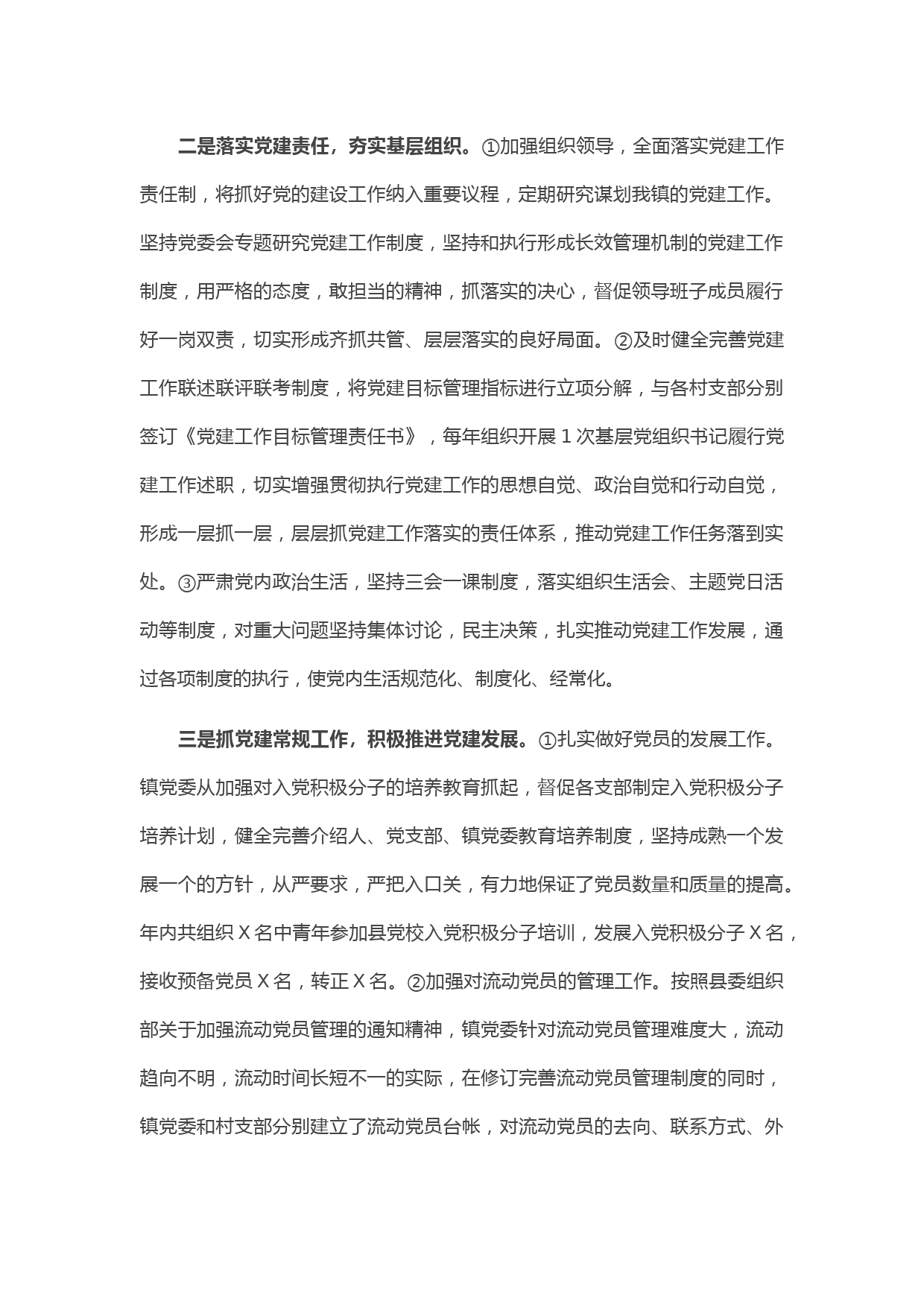 二是落实党建责任，夯实基层组织。①加强组织领导，全面落实党建工作责任制，将抓好党的建设工作纳入重要议程，定期研究谋划我镇的党建工作。坚持党委会专题研究党建工作制度，坚持和执行形成长效管理机制的党建工作制度，用严格的态度，敢担当的精神，抓落实的决心，督促领导班子成员履行好一岗双责，切实形成齐抓共管、层层落实的良好局面。②及时健全完善党建工作联述联评联考制度，将党建目标管理指标进行立项分解，与各村支部分别签订《党建工作目标管理责任书》，每年组织开展 1 次基层党组织书记履行党建工作述职，切实增强贯彻执行党建工作的思想自觉、政治自觉和行动自觉，形成一层抓一层，层层抓党建工作落实的责任体系，推动党建工作任务落到实处。③严肃党内政治生活，坚持三会一课制度，落实组织生活会、主题党日活动等制度，对重大问题坚持集体讨论，民主决策，扎实推动党建工作发展，通过各项制度的执行，使党内生活规范化、制度化、经常化。

三是抓党建常规工作，积极推进党建发展。①扎实做好党员的发展工作。镇党委从加强对入党积极分子的培养教育抓起，督促各支部制定入党积极分子培养计划，健全完善介绍人、党支部、镇党委教育培养制度，坚持成熟一个发展一个的方针，从严要求，严把入口关，有力地保证了党员数量和质量的提高。年内共组织 X 名中青年参加县党校入党积极分子培训，发展入党积极分子 X 名，接收预备党员 X 名，转正 X 名。②加强对流动党员的管理工作。按照县委组织部关于加强流动党员管理的通知精神，镇党委针对流动党员管理难度大，流动趋向不明，流动时间长短不一的实际，在修订完善流动党员管理制度的同时，镇党委和村支部分别建立了流动党员台帐，对流动党员的去向、联系方式、外